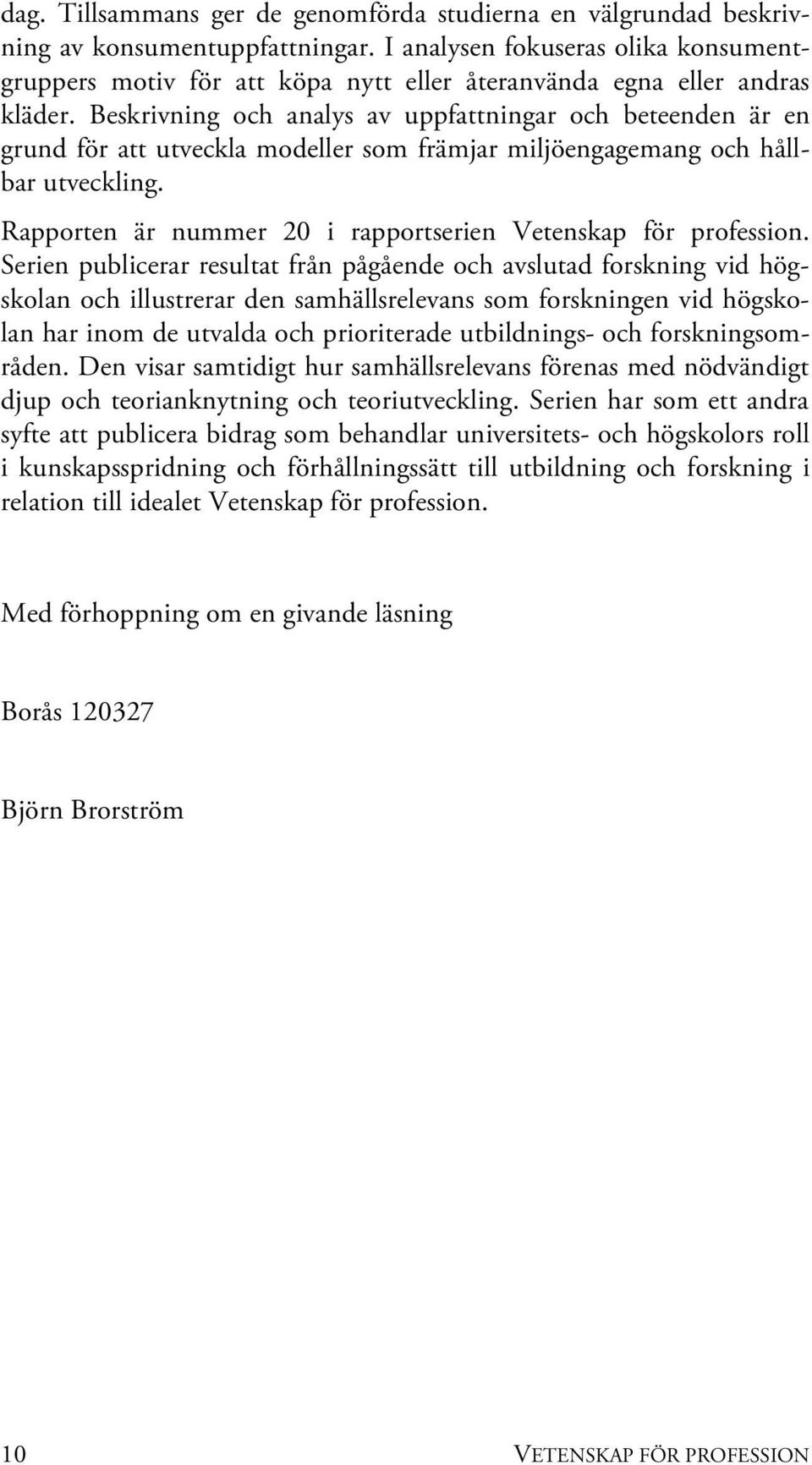 dag. Tillsammans ger de genomförda studierna en välgrundad beskrivning av konsumentuppfattningar. I analysen fokuseras olika konsumentgruppers motiv för att köpa nytt eller återanvända egna eller andras kläder. Beskrivning och analys av uppfattningar och beteenden är en grund för att utveckla modeller som främjar miljöengagemang och hållbar utveckling.

Rapporten är nummer 20 i rapportserien Vetenskap för profession. Serien publicerar resultat från pågående och avslutad forskning vid högskolan och illustrerar den samhällsrelevans som forskningen vid högskolan har inom de utvalda och prioriterade utbildnings- och forskningsområden. Den visar samtidigt hur samhällsrelevans förenas med nödvändigt djup och teorianknytning och teoriutveckling. Serien har som ett andra syfte att publicera bidrag som behandlar universitets- och högskolors roll i kunskapsspridning och förhållningssätt till utbildning och forskning i relation till idealet Vetenskap för profession.

Med förhoppning om en givande läsning

Borås 120327

Björn Brorström

10 VETENSKAP FÖR PROFESSION